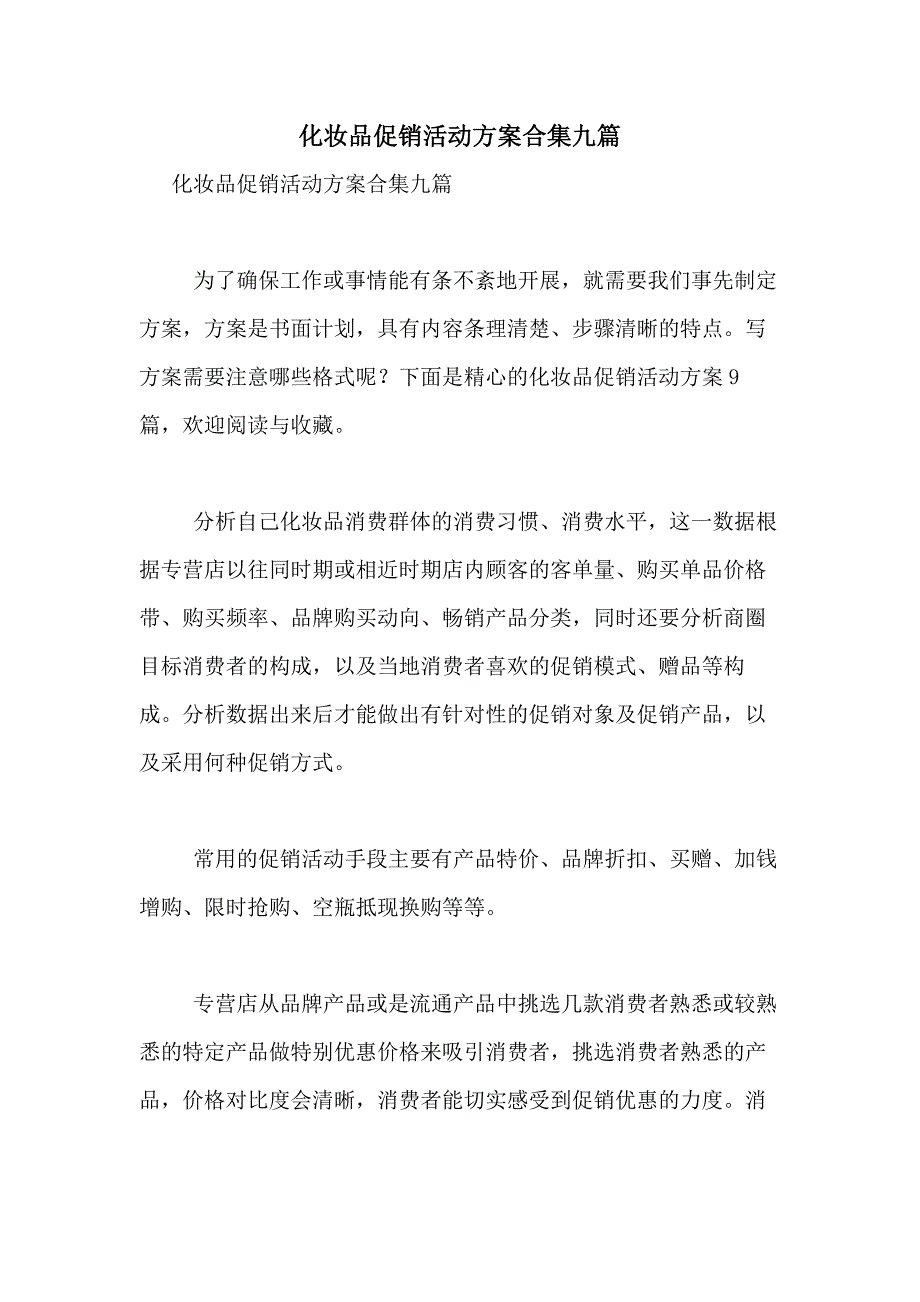 化妆品促销活动方案合集九篇

化妆品促销活动方案合集九篇

为了确保工作或事情能有条不紊地开展，就需要我们事先制定方案，方案是书面计划，具有内容条理清楚、步骤清晰的特点。写方案需要注意哪些格式呢？下面是精心的化妆品促销活动方案9篇，欢迎阅读与收藏。

分析自己化妆品消费群体的消费习惯、消费水平，这一数据根据专营店以往同时期或相近时期店内顾客的客单量、购买单品价格带、购买频率、品牌购买动向、畅销产品分类，同时还要分析商圈目标消费者的构成，以及当地消费者喜欢的促销模式、赠品等构成。分析数据出来后才能做出有针对性的促销对象及促销产品，以及采用何种促销方式。

常用的促销活动手段主要有产品特价、品牌折扣、买赠、加钱增购、限时抢购、空瓶抵现换购等等。

专营店从品牌产品或是流通产品中挑选几款消费者熟悉或较熟悉的特定产品做特别优惠价格来吸引消费者，挑选消费者熟悉的产品，价格对比度会清晰，消费者能切实感受到促销优惠的力度。消